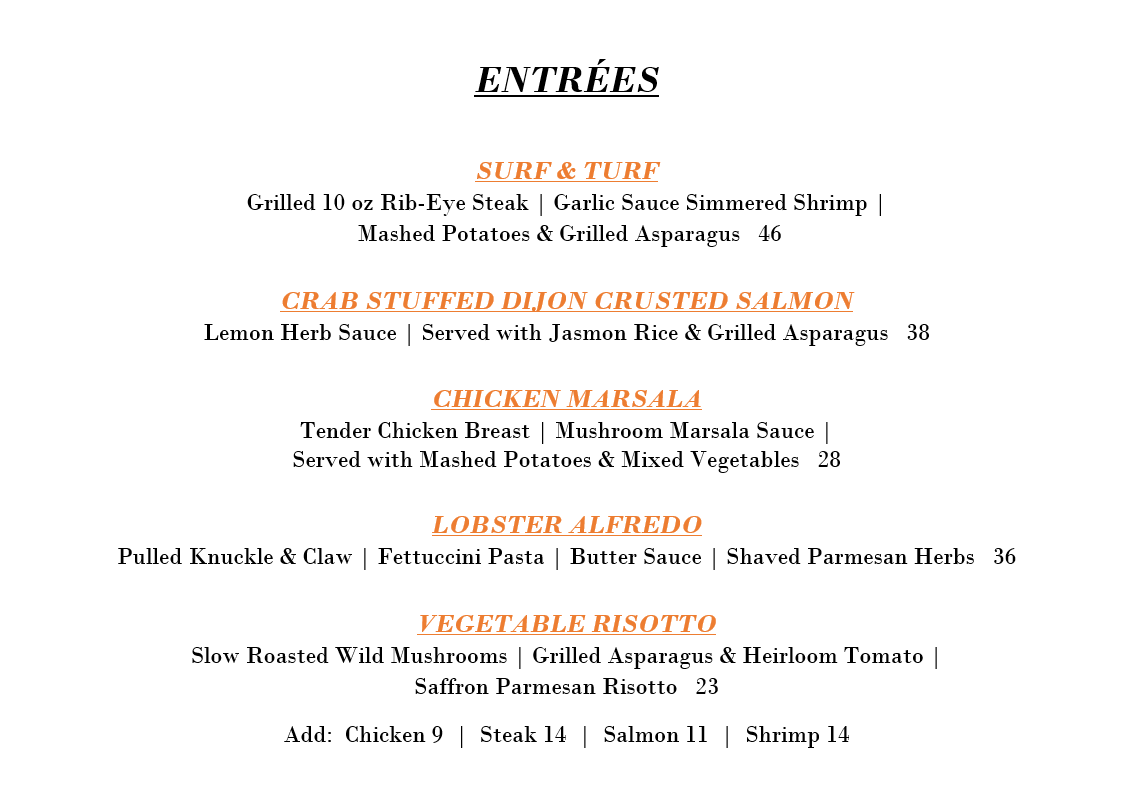 ENTRÉES

SURF & TURF
Grilled 10 oz Rib-Eye Steak | Garlic Sauce Simmered Shrimp | Mashed Potatoes & Grilled Asparagus 46

CRAB STUFFED DIJON CRUSTED SALMON
Lemon Herb Sauce | Served with Jasmon Rice & Grilled Asparagus 38

CHICKEN MARSALA
Tender Chicken Breast | Mushroom Marsala Sauce | Served with Mashed Potatoes & Mixed Vegetables 28

LOBSTER ALFREDO
Pulled Knuckle & Claw | Fettuccini Pasta | Butter Sauce | Shaved Parmesan Herbs 36

VEGETABLE RISOTTO
Slow Roasted Wild Mushrooms | Grilled Asparagus & Heirloom Tomato | Saffron Parmesan Risotto 23

Add: Chicken 9 | Steak 14 | Salmon 11 | Shrimp 14